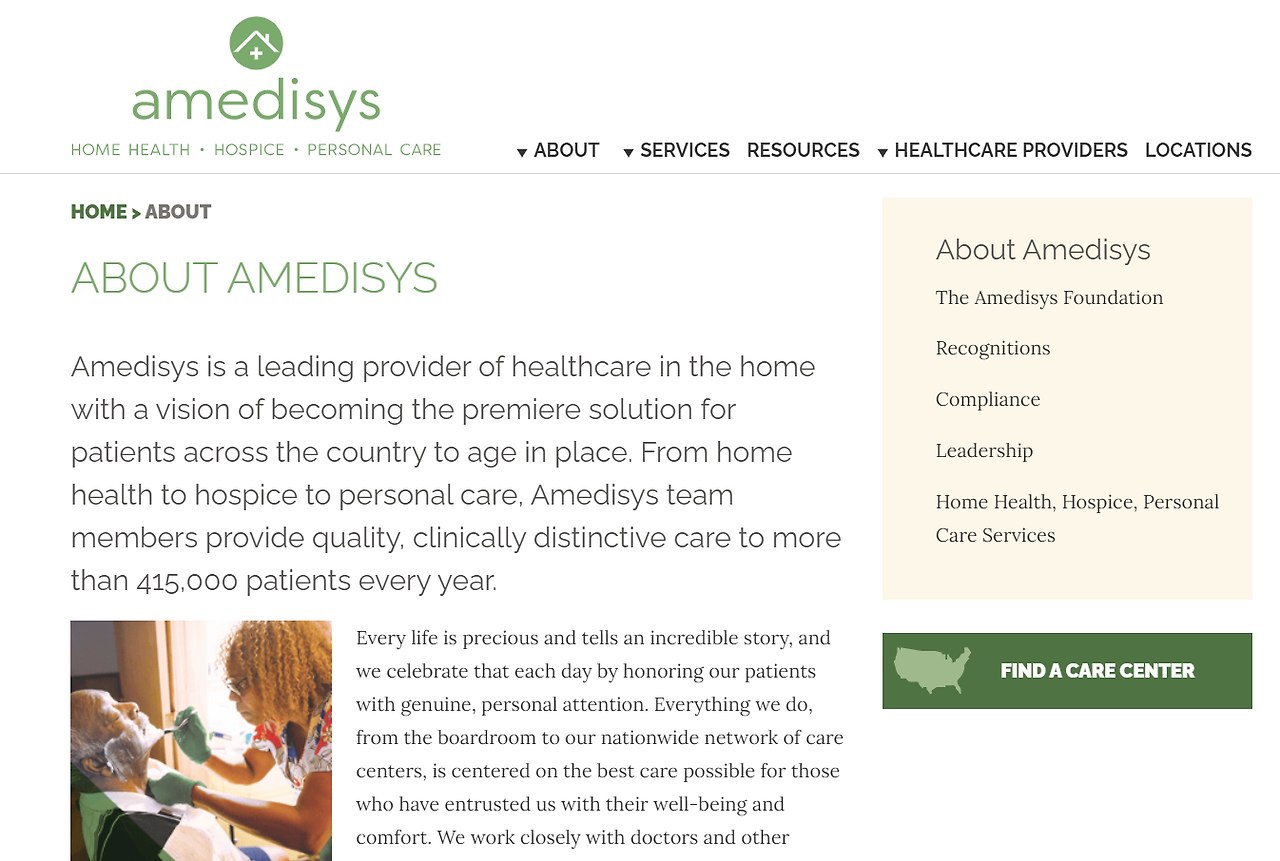 amedisys
HOME HEALTH • HOSPICE • PERSONAL CARE

ABOUT SERVICES RESOURCES HEALTHCARE PROVIDERS LOCATIONS

HOME > ABOUT

ABOUT AMEDISYS

Amedisys is a leading provider of healthcare in the home with a vision of becoming the premiere solution for patients across the country to age in place. From home health to hospice to personal care, Amedisys team members provide quality, clinically distinctive care to more than 415,000 patients every year.

Every life is precious and tells an incredible story, and we celebrate that each day by honoring our patients with genuine, personal attention. Everything we do, from the boardroom to our nationwide network of care centers, is centered on the best care possible for those who have entrusted us with their well-being and comfort. We work closely with doctors and other

About Amedisys

The Amedisys Foundation

Recognitions

Compliance

Leadership

Home Health, Hospice, Personal Care Services

FIND A CARE CENTER